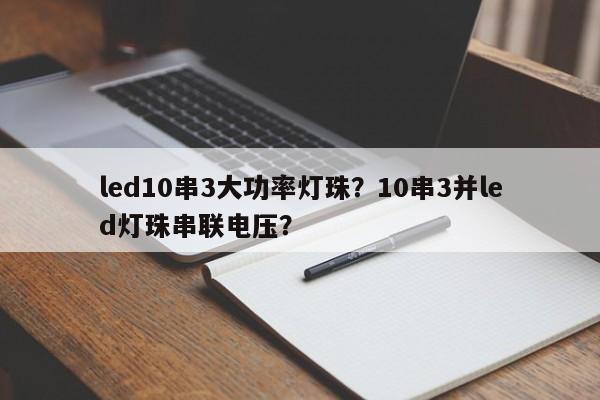 led10串3大功率灯珠？10串3并led灯珠串联电压？